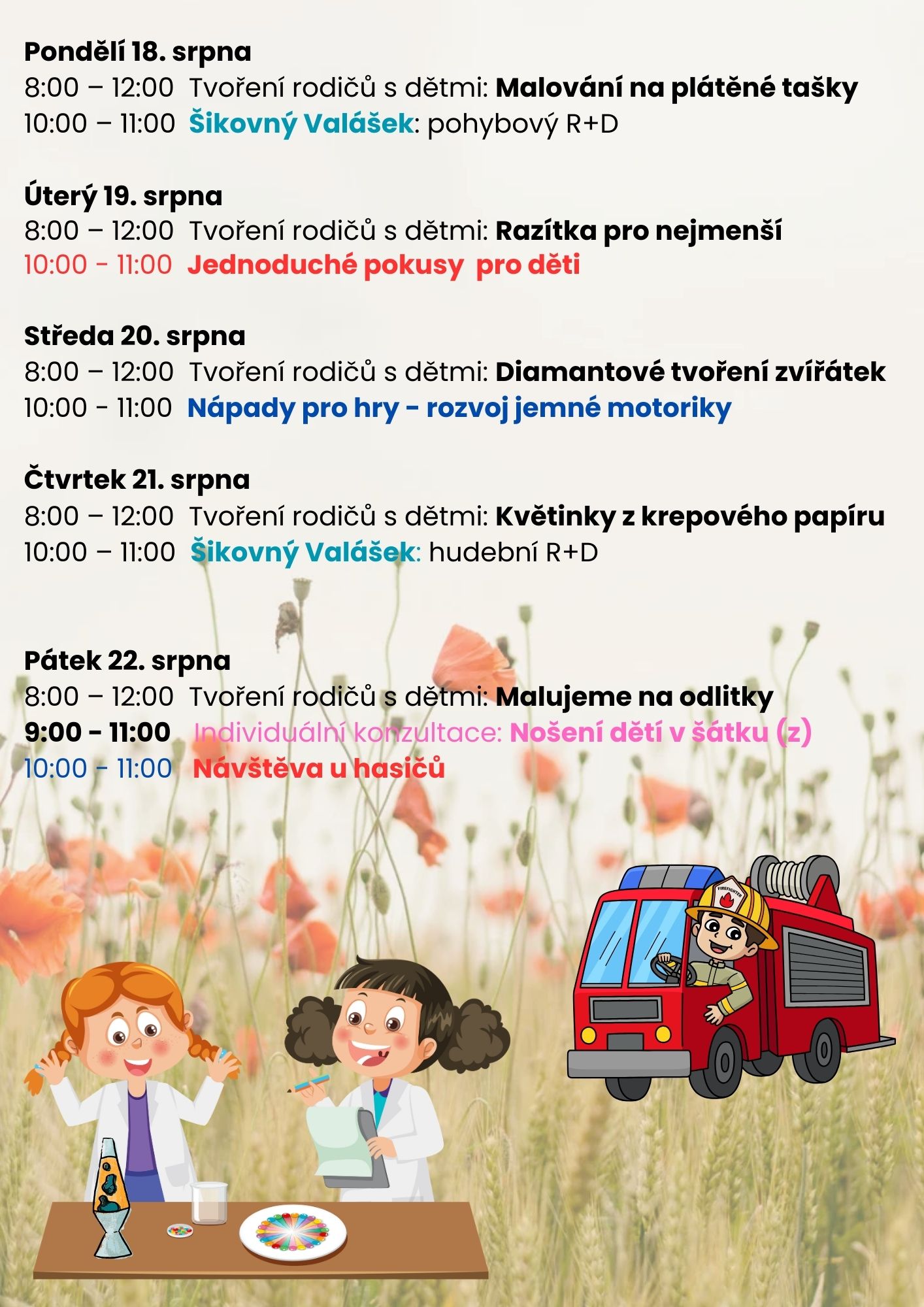 Pondělí 18. srpna
8:00 – 12:00 Tvoření rodičů s dětmi: Malování na plátěné tašky
10:00 – 11:00 Šikovný Valášek: pohybový R+D

Úterý 19. srpna
8:00 – 12:00 Tvoření rodičů s dětmi: Razítka pro nejmenší
10:00 - 11:00 Jednoduché pokusy pro děti

Středa 20. srpna
8:00 – 12:00 Tvoření rodičů s dětmi: Diamantové tvoření zvířátek
10:00 - 11:00 Nápady pro hry - rozvoj jemné motoriky

Čtvrtek 21. srpna
8:00 – 12:00 Tvoření rodičů s dětmi: Květinky z krepového papíru
10:00 – 11:00 Šikovný Valášek: hudební R+D

Pátek 22. srpna
8:00 – 12:00 Tvoření rodičů s dětmi: Malujeme na odlitky
9:00 - 11:00 Individuální konzultace: Nošení dětí v šátku (z)
10:00 - 11:00 Návštěva u hasičů

FIREFIGHTER